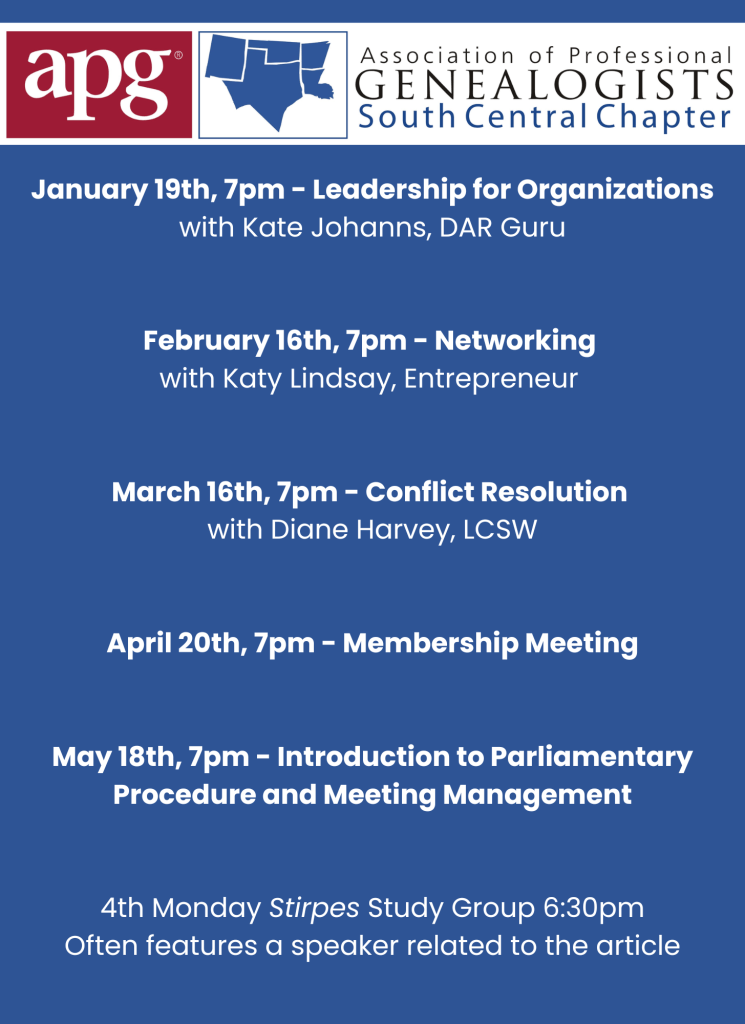 apg®

Association of Professional
GENEALOGISTS
South Central Chapter

January 19th, 7pm - Leadership for Organizations
with Kate Johanns, DAR Guru

February 16th, 7pm - Networking
with Katy Lindsay, Entrepreneur

March 16th, 7pm - Conflict Resolution
with Diane Harvey, LCSW

April 20th, 7pm - Membership Meeting

May 18th, 7pm - Introduction to Parliamentary Procedure and Meeting Management

4th Monday Stirpes Study Group 6:30pm
Often features a speaker related to the article